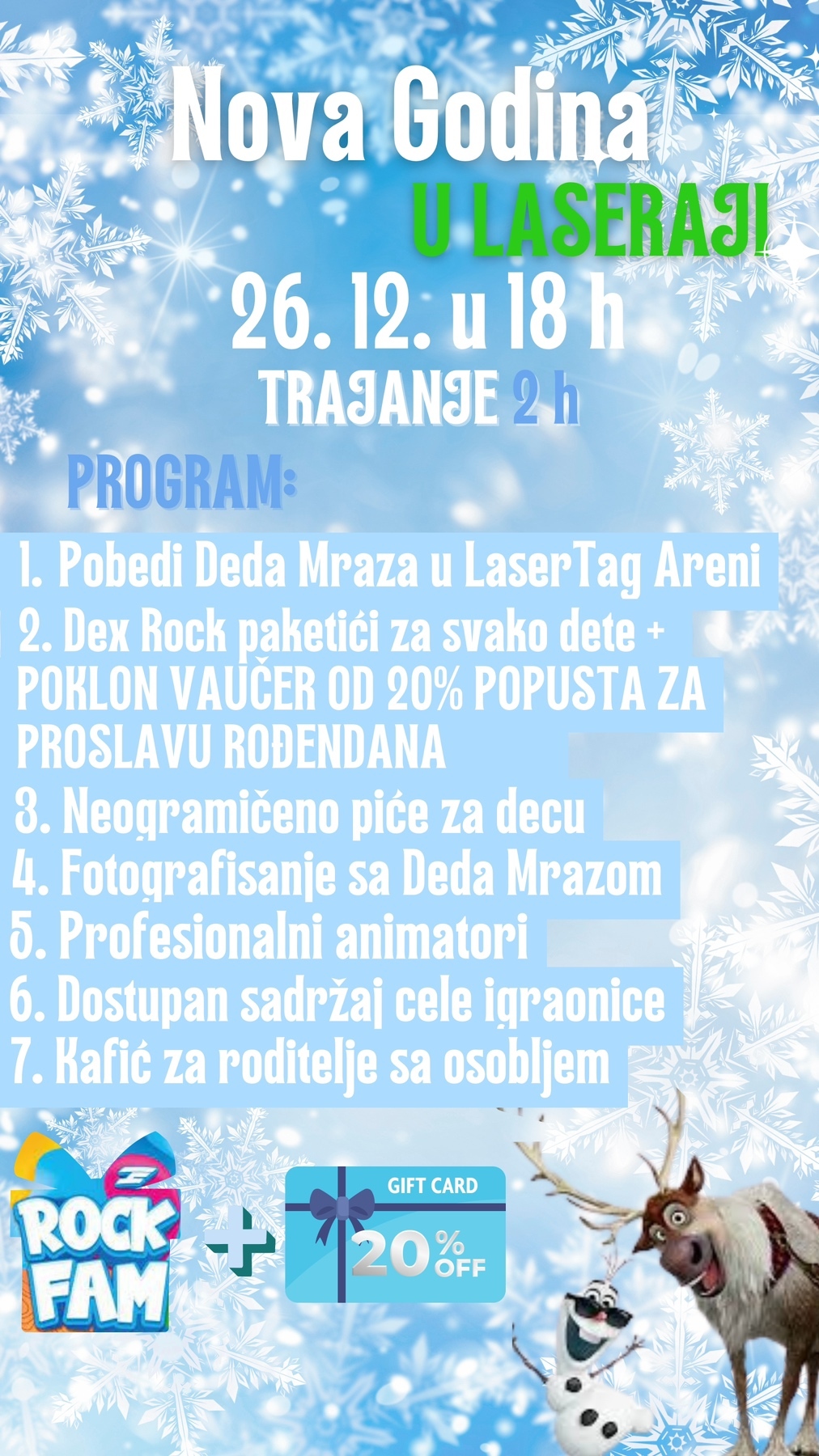 Nova Godina
U LASERAJI
26. 12. u 18 h
TRAJANJE 2 h

PROGRAM:

1. Pobedi Deda Mraza u LaserTag Areni
2. Dex Rock paketići za svako dete + POKLON VAUČER OD 20% POPUSTA ZA PROSLAVU ROĐENDANA
3. Neogramičeno piće za decu
4. Fotografisanje sa Deda Mrazom
5. Profesionalni animatori
6. Dostupan sadržaj cele igraonice
7. Kafić za roditelje sa osobljem

ROCK FAM
+
GIFT CARD
20% OFF